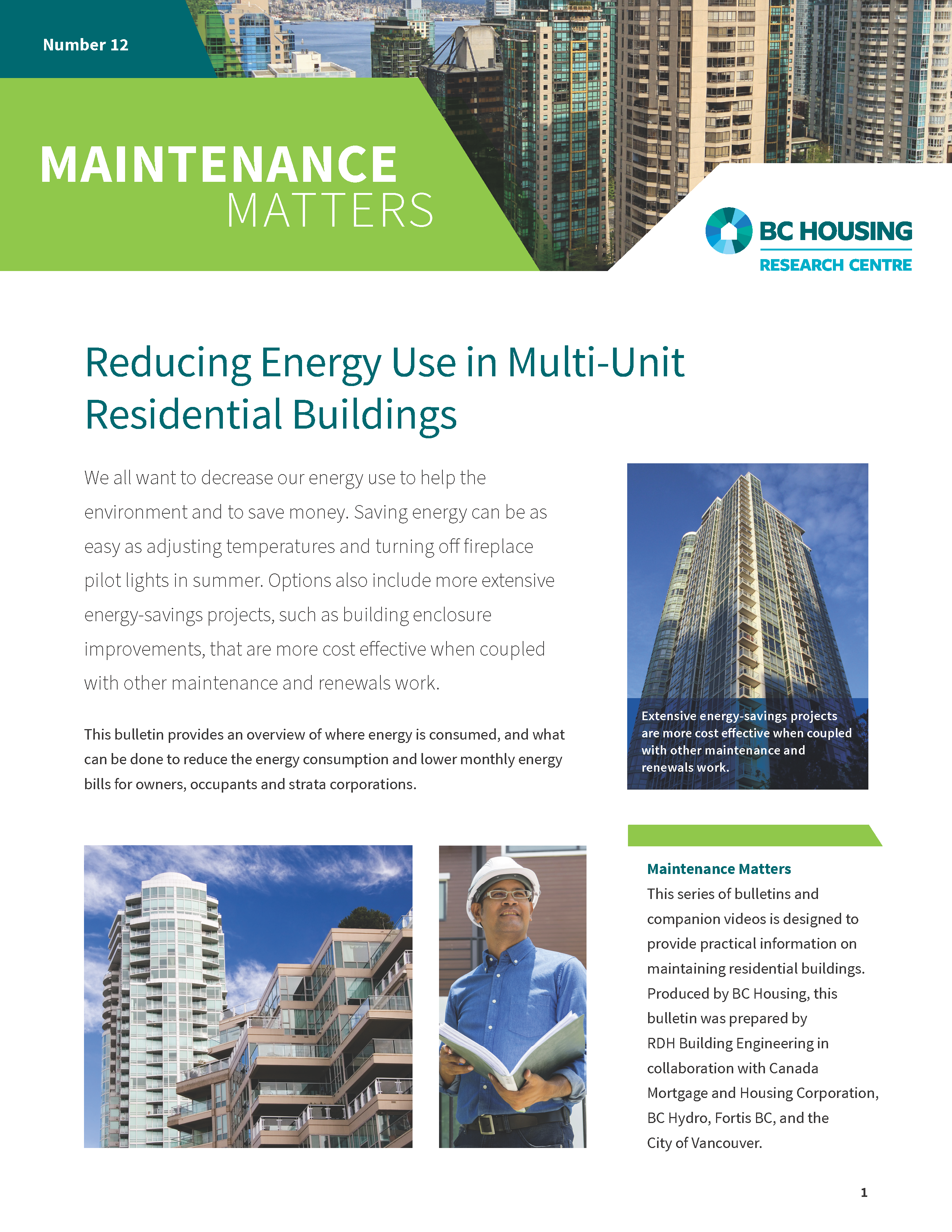 Number 12

MAINTENANCE MATTERS

BC HOUSING
RESEARCH CENTRE

Reducing Energy Use in Multi-Unit Residential Buildings

We all want to decrease our energy use to help the environment and to save money. Saving energy can be as easy as adjusting temperatures and turning off fireplace pilot lights in summer. Options also include more extensive energy-savings projects, such as building enclosure improvements, that are more cost effective when coupled with other maintenance and renewals work.

This bulletin provides an overview of where energy is consumed, and what can be done to reduce the energy consumption and lower monthly energy bills for owners, occupants and strata corporations.

Extensive energy-savings projects are more cost effective when coupled with other maintenance and renewals work.

Maintenance Matters
This series of bulletins and companion videos is designed to provide practical information on maintaining residential buildings. Produced by BC Housing, this bulletin was prepared by RDH Building Engineering in collaboration with Canada Mortgage and Housing Corporation, BC Hydro, Fortis BC, and the City of Vancouver.

1